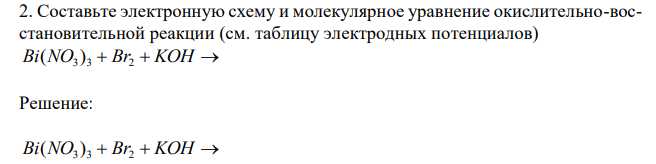 2. Составьте электронную схему и молекулярное уравнение окислительно-восстановительной реакции (см. таблицу электродных потенциалов)
$Bi(NO_3)_3 + Br_2 + KOH \rightarrow$

Решение:

$Bi(NO_3)_3 + Br_2 + KOH \rightarrow$